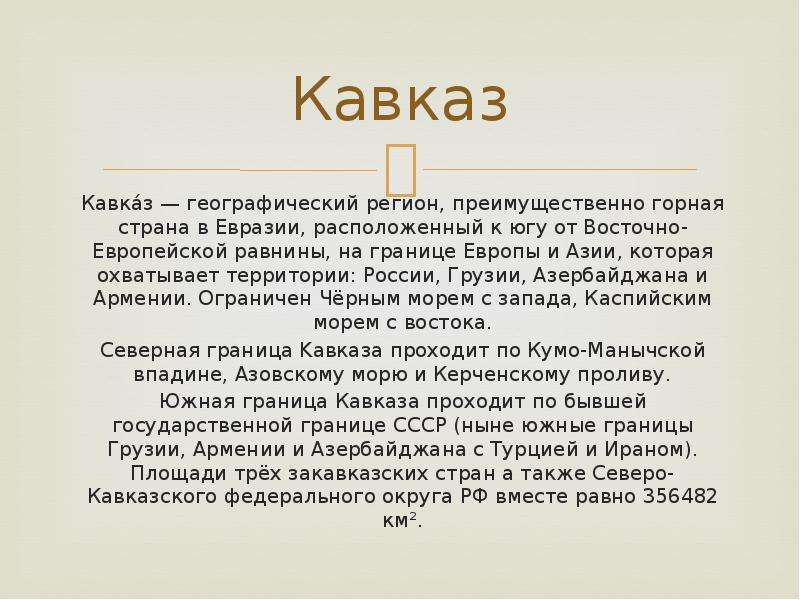 Кавказ

Кавка́з — географический регион, преимущественно горная страна в Евразии, расположенный к югу от Восточно-Европейской равнины, на границе Европы и Азии, которая охватывает территории: России, Грузии, Азербайджана и Армении. Ограничен Чёрным морем с запада, Каспийским морем с востока.

Северная граница Кавказа проходит по Кумо-Манычской впадине, Азовскому морю и Керченскому проливу.

Южная граница Кавказа проходит по бывшей государственной границе СССР (ныне южные границы Грузии, Армении и Азербайджана с Турцией и Ираном). Площади трёх закавказских стран а также Северо-Кавказского федерального округа РФ вместе равно 356482 км$^2$.